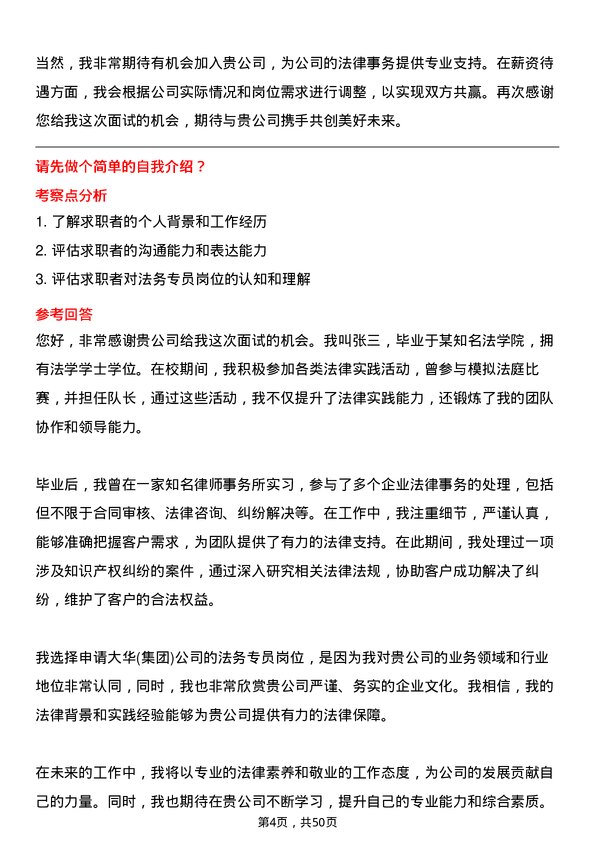 当然，我非常期待有机会加入贵公司，为公司的法律事务提供专业支持。在薪资待遇方面，我会根据公司实际情况和岗位需求进行调整，以实现双方共赢。再次感谢您给我这次面试的机会，期待与贵公司携手共创美好未来。

请先做个简单的自我介绍？

考察点分析

1. 了解求职者的个人背景和工作经历
2. 评估求职者的沟通能力和表达能力
3. 评估求职者对法务专员岗位的认知和理解

参考回答

您好，非常感谢贵公司给我这次面试的机会。我叫张三，毕业于某知名法学院，拥有法学学士学位。在校期间，我积极参加各类法律实践活动，曾参与模拟法庭比赛，并担任队长，通过这些活动，我不仅提升了法律实践能力，还锻炼了我的团队协作和领导能力。

毕业后，我曾在一家知名律师事务所实习，参与了多个企业法律事务的处理，包括但不限于合同审核、法律咨询、纠纷解决等。在工作中，我注重细节，严谨认真，能够准确把握客户需求，为团队提供了有力的法律支持。在此期间，我处理过一项涉及知识产权纠纷的案件，通过深入研究相关法律法规，协助客户成功解决了纠纷，维护了客户的合法权益。

我选择申请大华(集团)公司的法务专员岗位，是因为我对贵公司的业务领域和行业地位非常认同，同时，我也非常欣赏贵公司严谨、务实的企业文化。我相信，我的法律背景和实践经验能够为贵公司提供有力的法律保障。

在未来的工作中，我将以专业的法律素养和敬业的工作态度，为公司的发展贡献自己的力量。同时，我也期待在贵公司不断学习，提升自己的专业能力和综合素质。

第4页，共50页